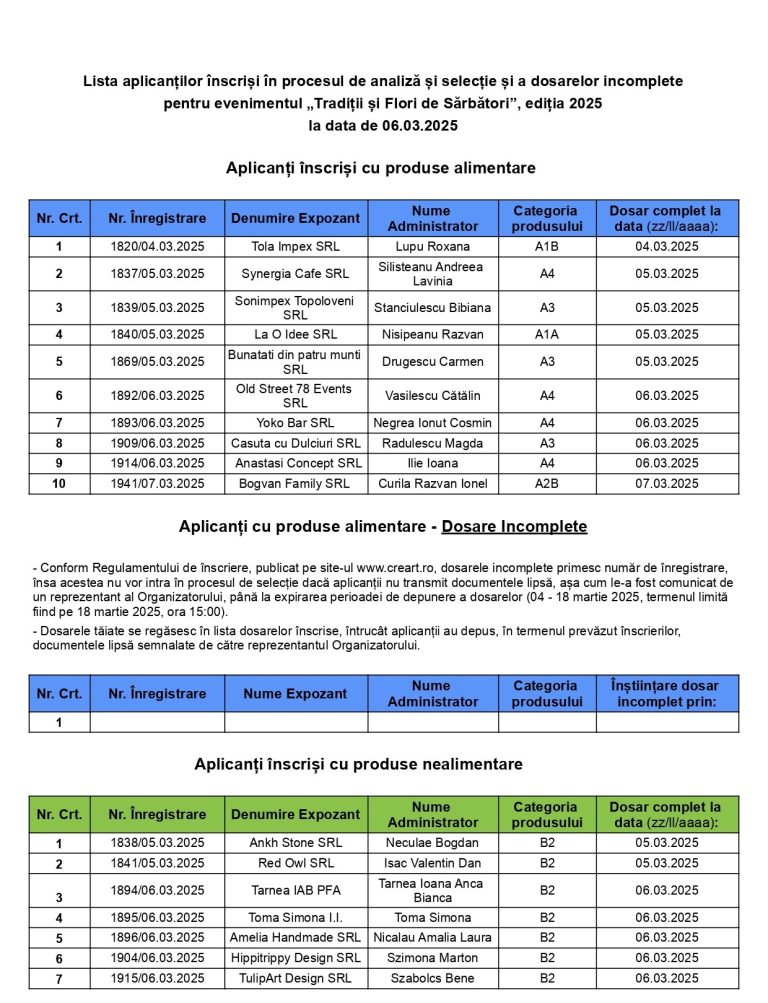 Lista aplicanților înscriși în procesul de analiză și selecție și a dosarelor incomplete pentru evenimentul „Tradiții și Flori de Sărbători”, ediția 2025
la data de 06.03.2025

Aplicanți înscriși cu produse alimentare

| Nr. Crt. | Nr. Înregistrare | Denumire Expozant | Nume Administrator | Categoria produsului | Dosar complet la data (zz/ll/aaaa): |
|---|---|---|---|---|---|
| 1 | 1820/04.03.2025 | Tola Impex SRL | Lupu Roxana | A1B | 04.03.2025 |
| 2 | 1837/05.03.2025 | Synergia Cafe SRL | Silisteanu Andreea Lavinia | A4 | 05.03.2025 |
| 3 | 1839/05.03.2025 | Sonimpex Topoloveni SRL | Stanciulescu Bibiana | A3 | 05.03.2025 |
| 4 | 1840/05.03.2025 | La O Idee SRL | Nisipeanu Razvan | A1A | 05.03.2025 |
| 5 | 1869/05.03.2025 | Bunatati din patru munti SRL | Drugescu Carmen | A3 | 05.03.2025 |
| 6 | 1892/06.03.2025 | Old Street 78 Events SRL | Vasilescu Cătălin | A4 | 06.03.2025 |
| 7 | 1893/06.03.2025 | Yoko Bar SRL | Negrea Ionut Cosmin | A4 | 06.03.2025 |
| 8 | 1909/06.03.2025 | Casuta cu Dulciuri SRL | Radulescu Magda | A3 | 06.03.2025 |
| 9 | 1914/06.03.2025 | Anastasi Concept SRL | Ilie Ioana | A4 | 06.03.2025 |
| 10 | 1941/07.03.2025 | Bogvan Family SRL | Curila Razvan Ionel | A2B | 07.03.2025 |

Aplicanți cu produse alimentare - Dosare Incomplete

- Conform Regulamentului de înscriere, publicat pe site-ul www.creart.ro, dosarele incomplete primesc număr de înregistrare, însa acestea nu vor intra în procesul de selecție dacă aplicanții nu transmit documentele lipsă, așa cum le-a fost comunicat de un reprezentant al Organizatorului, până la expirarea perioadei de depunere a dosarelor (04 - 18 martie 2025, termenul limită fiind pe 18 martie 2025, ora 15:00).
- Dosarele tăiate se regăsesc în lista dosarelor înscrise, întrucât aplicanții au depus, în termenul prevăzut înscrierilor, documentele lipsă semnalate de către reprezentantul Organizatorului.

| Nr. Crt. | Nr. Înregistrare | Nume Expozant | Nume Administrator | Categoria produsului | Înștiințare dosar incomplet prin: |
|---|---|---|---|---|---|
| 1 | | | | | |

Aplicanți înscriși cu produse nealimentare

| Nr. Crt. | Nr. Înregistrare | Denumire Expozant | Nume Administrator | Categoria produsului | Dosar complet la data (zz/ll/aaaa): |
|---|---|---|---|---|---|
| 1 | 1838/05.03.2025 | Ankh Stone SRL | Neculae Bogdan | B2 | 05.03.2025 |
| 2 | 1841/05.03.2025 | Red Owl SRL | Isac Valentin Dan | B2 | 05.03.2025 |
| 3 | 1894/06.03.2025 | Tarnea IAB PFA | Tarnea Ioana Anca Bianca | B2 | 06.03.2025 |
| 4 | 1895/06.03.2025 | Toma Simona I.I. | Toma Simona | B2 | 06.03.2025 |
| 5 | 1896/06.03.2025 | Amelia Handmade SRL | Nicalau Amalia Laura | B2 | 06.03.2025 |
| 6 | 1904/06.03.2025 | Hippitrippy Design SRL | Szimona Marton | B2 | 06.03.2025 |
| 7 | 1915/06.03.2025 | TulipArt Design SRL | Szabolcs Bene | B2 | 06.03.2025 |